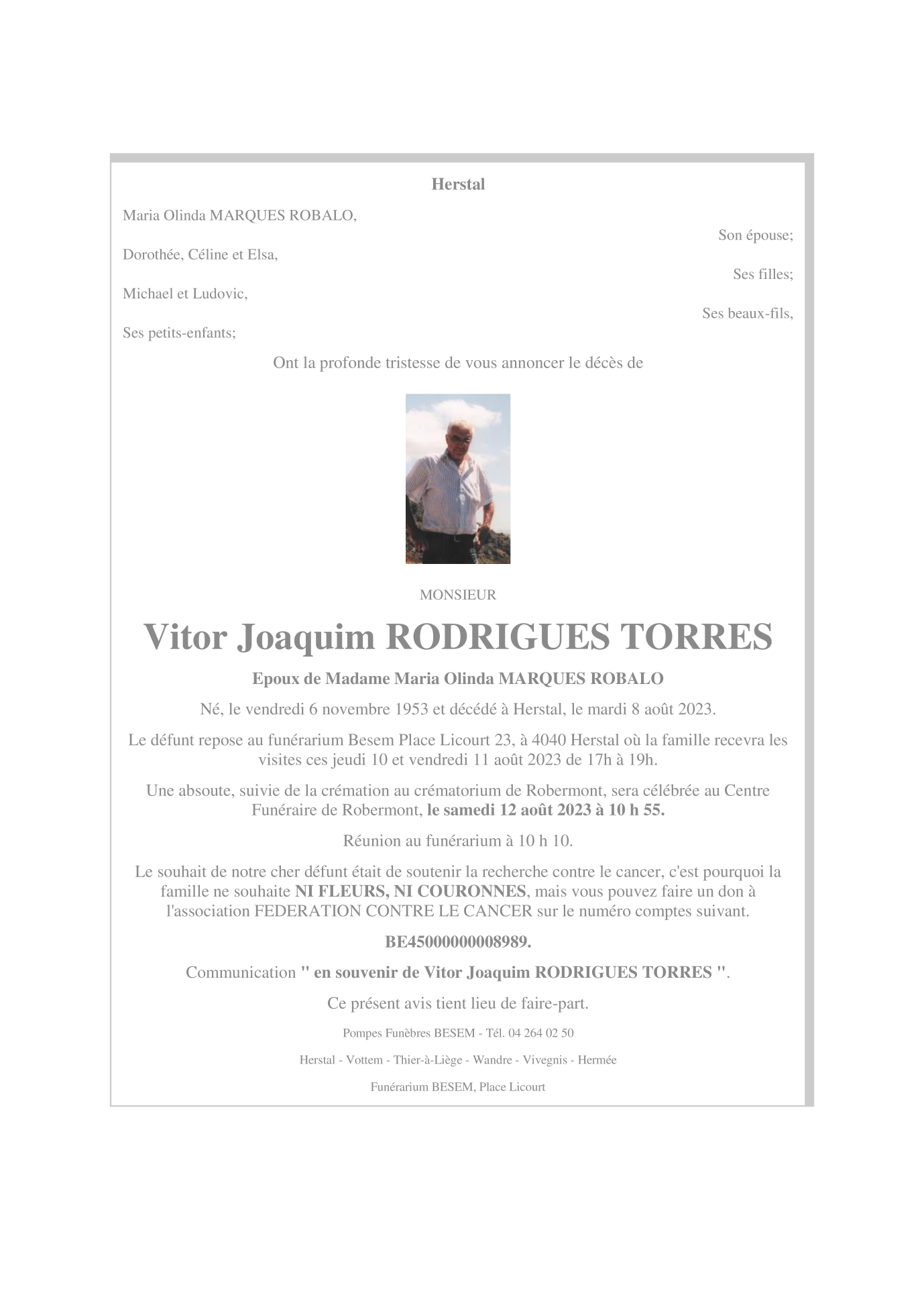 Herstal

Maria Olinda MARQUES ROBALO,

Son épouse;

Dorothée, Céline et Elsa,

Ses filles;

Michael et Ludovic,

Ses beaux-fils,

Ses petits-enfants;

Ont la profonde tristesse de vous annoncer le décès de

MONSIEUR

Vitor Joaquim RODRIGUES TORRES

Epoux de Madame Maria Olinda MARQUES ROBALO

Né, le vendredi 6 novembre 1953 et décédé à Herstal, le mardi 8 août 2023.

Le défunt repose au funérarium Besem Place Licourt 23, à 4040 Herstal où la famille recevra les visites ces jeudi 10 et vendredi 11 août 2023 de 17h à 19h.

Une absoute, suivie de la crémation au crématorium de Robermont, sera célébrée au Centre Funéraire de Robermont, le samedi 12 août 2023 à 10 h 55.

Réunion au funérarium à 10 h 10.

Le souhait de notre cher défunt était de soutenir la recherche contre le cancer, c'est pourquoi la famille ne souhaite NI FLEURS, NI COURONNES, mais vous pouvez faire un don à l'association FEDERATION CONTRE LE CANCER sur le numéro comptes suivant.

BE45000000008989.

Communication " en souvenir de Vitor Joaquim RODRIGUES TORRES ".

Ce présent avis tient lieu de faire-part.

Pompes Funèbres BESEM - Tél. 04 264 02 50

Herstal - Vottem - Thier-à-Liège - Wandre - Vivegnis - Hermée

Funérarium BESEM, Place Licourt